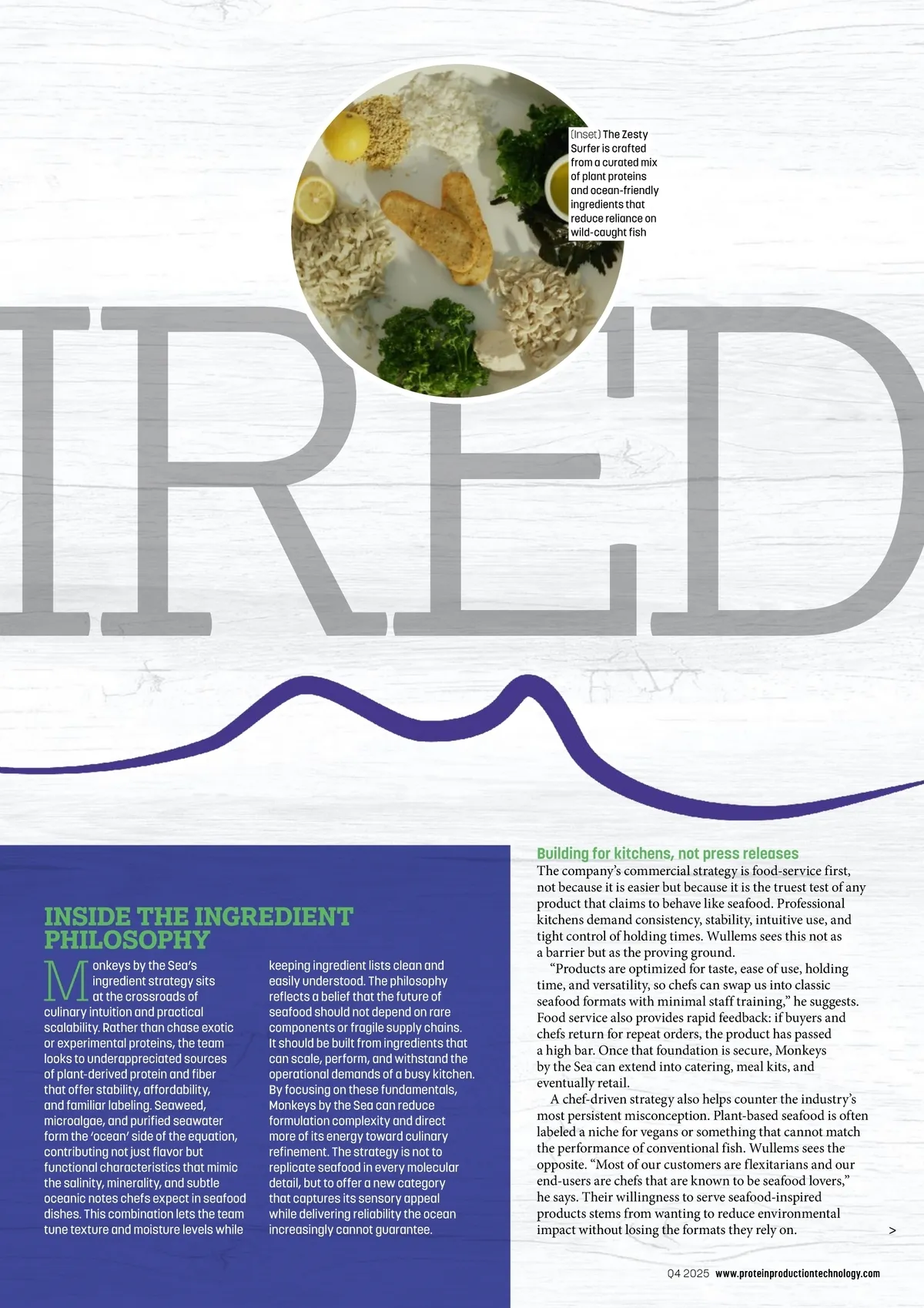 (Inset) The Zesty Surfer is crafted from a curated mix of plant proteins and ocean-friendly ingredients that reduce reliance on wild-caught fish

IRED

INSIDE THE INGREDIENT PHILOSOPHY

Monkeys by the Sea's ingredient strategy sits at the crossroads of culinary intuition and practical scalability. Rather than chase exotic or experimental proteins, the team looks to underappreciated sources of plant-derived protein and fiber that offer stability, affordability, and familiar labeling. Seaweed, microalgae, and purified seawater form the 'ocean' side of the equation, contributing not just flavor but functional characteristics that mimic the salinity, minerality, and subtle oceanic notes chefs expect in seafood dishes. This combination lets the team tune texture and moisture levels while keeping ingredient lists clean and easily understood. The philosophy reflects a belief that the future of seafood should not depend on rare components or fragile supply chains. It should be built from ingredients that can scale, perform, and withstand the operational demands of a busy kitchen. By focusing on these fundamentals, Monkeys by the Sea can reduce formulation complexity and direct more of its energy toward culinary refinement. The strategy is not to replicate seafood in every molecular detail, but to offer a new category that captures its sensory appeal while delivering reliability the ocean increasingly cannot guarantee.

Building for kitchens, not press releases
The company's commercial strategy is food-service first, not because it is easier but because it is the truest test of any product that claims to behave like seafood. Professional kitchens demand consistency, stability, intuitive use, and tight control of holding times. Wullems sees this not as a barrier but as the proving ground.
"Products are optimized for taste, ease of use, holding time, and versatility, so chefs can swap us into classic seafood formats with minimal staff training," he suggests. Food service also provides rapid feedback: if buyers and chefs return for repeat orders, the product has passed a high bar. Once that foundation is secure, Monkeys by the Sea can extend into catering, meal kits, and eventually retail.
A chef-driven strategy also helps counter the industry's most persistent misconception. Plant-based seafood is often labeled a niche for vegans or something that cannot match the performance of conventional fish. Wullems sees the opposite. "Most of our customers are flexitarians and our end-users are chefs that are known to be seafood lovers," he says. Their willingness to serve seafood-inspired products stems from wanting to reduce environmental impact without losing the formats they rely on.

>

Q4 2025 www.proteinproductiontechnology.com